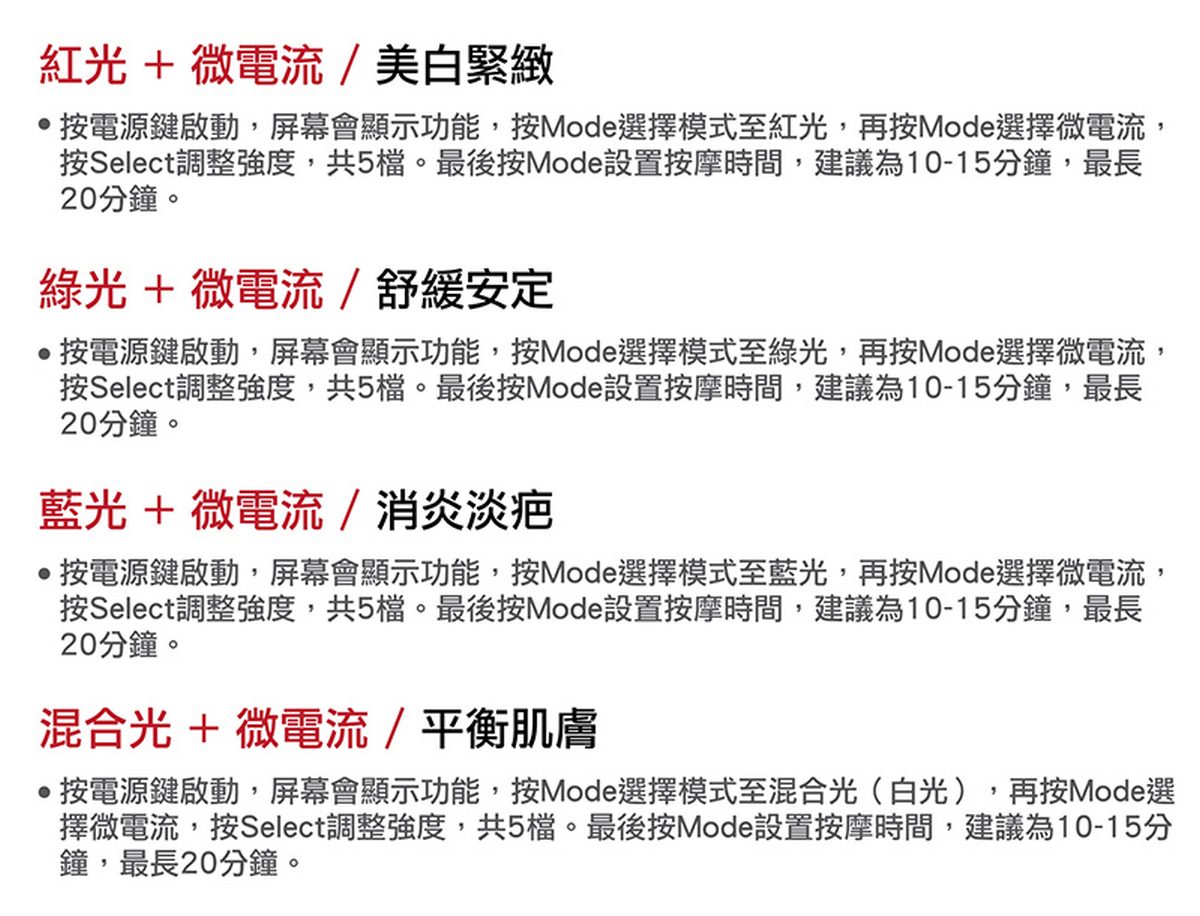 紅光 + 微電流 / 美白緊緻

• 按電源鍵啟動，屏幕會顯示功能，按Mode選擇模式至紅光，再按Mode選擇微電流，按Select調整強度，共5檔。最後按Mode設置按摩時間，建議為10-15分鐘，最長20分鐘。

綠光 + 微電流 / 舒緩安定

• 按電源鍵啟動，屏幕會顯示功能，按Mode選擇模式至綠光，再按Mode選擇微電流，按Select調整強度，共5檔。最後按Mode設置按摩時間，建議為10-15分鐘，最長20分鐘。

藍光 + 微電流 / 消炎淡疤

• 按電源鍵啟動，屏幕會顯示功能，按Mode選擇模式至藍光，再按Mode選擇微電流，按Select調整強度，共5檔。最後按Mode設置按摩時間，建議為10-15分鐘，最長20分鐘。

混合光 + 微電流 / 平衡肌膚

• 按電源鍵啟動，屏幕會顯示功能，按Mode選擇模式至混合光（白光），再按Mode選擇微電流，按Select調整強度，共5檔。最後按Mode設置按摩時間，建議為10-15分鐘，最長20分鐘。